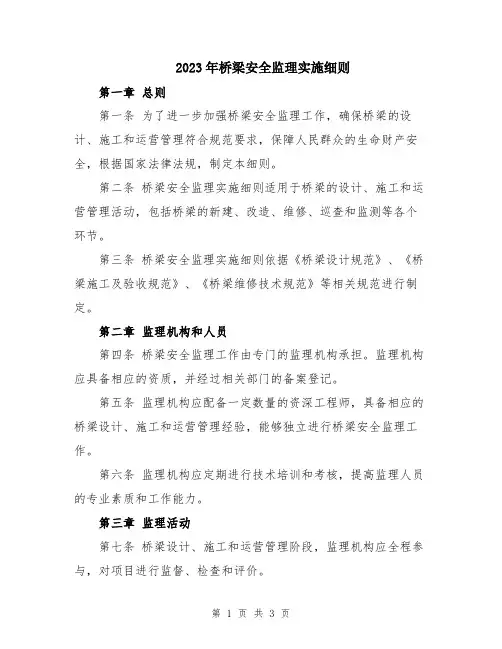 2023年桥梁安全监理实施细则

第一章 总则

第一条 为了进一步加强桥梁安全监理工作，确保桥梁的设计、施工和运营管理符合规范要求，保障人民群众的生命财产安全，根据国家法律法规，制定本细则。

第二条 桥梁安全监理实施细则适用于桥梁的设计、施工和运营管理活动，包括桥梁的新建、改造、维修、巡查和监测等各个环节。

第三条 桥梁安全监理实施细则依据《桥梁设计规范》、《桥梁施工及验收规范》、《桥梁维修技术规范》等相关规范进行制定。

第二章 监理机构和人员

第四条 桥梁安全监理工作由专门的监理机构承担。监理机构应具备相应的资质，并经过相关部门的备案登记。

第五条 监理机构应配备一定数量的资深工程师，具备相应的桥梁设计、施工和运营管理经验，能够独立进行桥梁安全监理工作。

第六条 监理机构应定期进行技术培训和考核，提高监理人员的专业素质和工作能力。

第三章 监理活动

第七条 桥梁设计、施工和运营管理阶段，监理机构应全程参与，对项目进行监督、检查和评价。

第 1 页 共 3 页